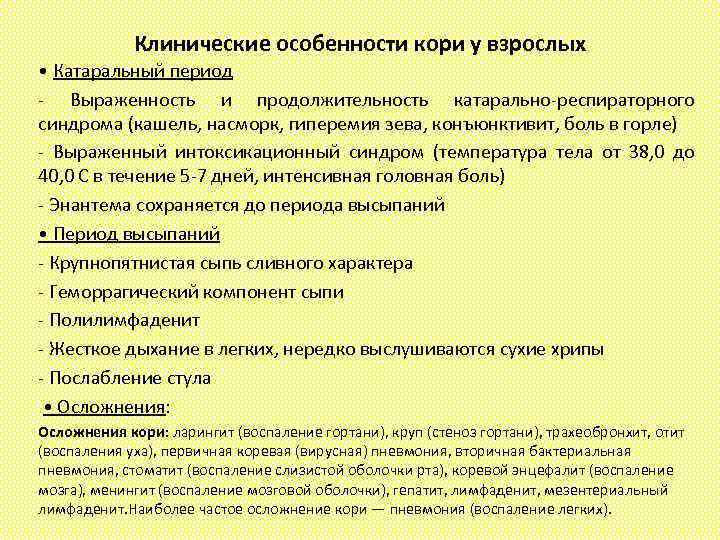 Клинические особенности кори у взрослых

• Катаральный период

- Выраженность и продолжительность катарально-респираторного синдрома (кашель, насморк, гиперемия зева, конъюнктивит, боль в горле)

- Выраженный интоксикационный синдром (температура тела от 38,0 до 40,0 С в течение 5-7 дней, интенсивная головная боль)

- Энантема сохраняется до периода высыпаний

• Период высыпаний

- Крупнопятнистая сыпь сливного характера

- Геморрагический компонент сыпи

- Полилимфаденит

- Жесткое дыхание в легких, нередко выслушиваются сухие хрипы

- Послабление стула

• Осложнения:

Осложнения кори: ларингит (воспаление гортани), круп (стеноз гортани), трахеобронхит, отит (воспаления уха), первичная коревая (вирусная) пневмония, вторичная бактериальная пневмония, стоматит (воспаление слизистой оболочки рта), коревой энцефалит (воспаление мозга), менингит (воспаление мозговой оболочки), гепатит, лимфаденит, мезентериальный лимфаденит.Наиболее частое осложнение кори — пневмония (воспаление легких).